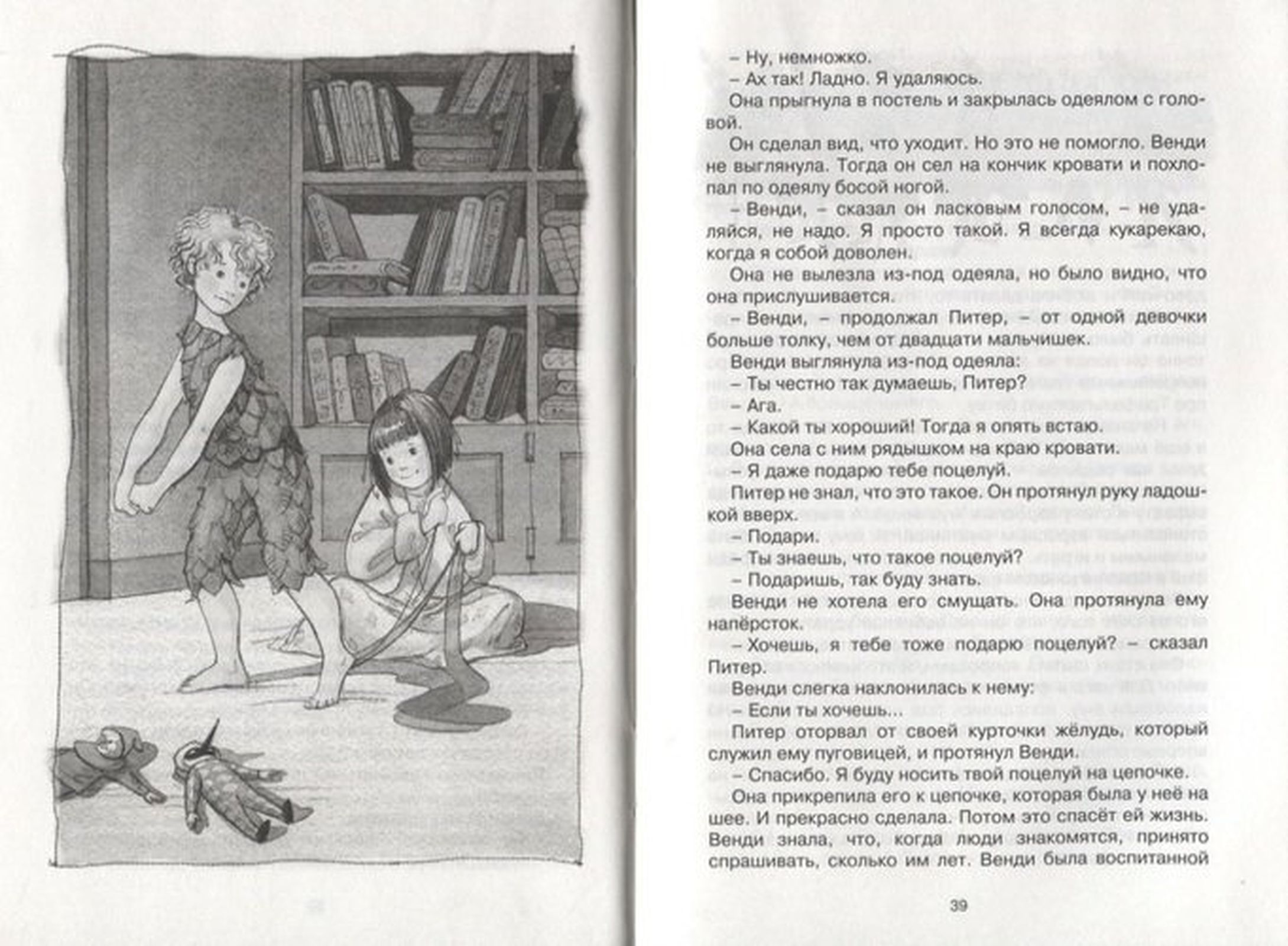 – Ну, немножко.
– Ах так! Ладно. Я удаляюсь.
Она прыгнула в постель и закрылась одеялом с головой.
Он сделал вид, что уходит. Но это не помогло. Венди не выглянула. Тогда он сел на кончик кровати и похлопал по одеялу босой ногой.
– Венди, – сказал он ласковым голосом, – не удаляйся, не надо. Я просто такой. Я всегда кукарекаю, когда я собой доволен.
Она не вылезла из-под одеяла, но было видно, что она прислушивается.
– Венди, – продолжал Питер, – от одной девочки больше толку, чем от двадцати мальчишек.
Венди выглянула из-под одеяла:
– Ты честно так думаешь, Питер?
– Ага.
– Какой ты хороший! Тогда я опять встаю.
Она села с ним рядышком на краю кровати.
– Я даже подарю тебе поцелуй.
Питер не знал, что это такое. Он протянул руку ладошкой вверх.
– Подари.
– Ты знаешь, что такое поцелуй?
– Подаришь, так буду знать.
Венди не хотела его смущать. Она протянула ему напёрсток.
– Хочешь, я тебе тоже подарю поцелуй? – сказал Питер.
Венди слегка наклонилась к нему:
– Если ты хочешь...
Питер оторвал от своей курточки жёлудь, который служил ему пуговицей, и протянул Венди.
– Спасибо. Я буду носить твой поцелуй на цепочке.
Она прикрепила его к цепочке, которая была у неё на шее. И прекрасно сделала. Потом это спасёт ей жизнь.
Венди знала, что, когда люди знакомятся, принято спрашивать, сколько им лет. Венди была воспитанной

39